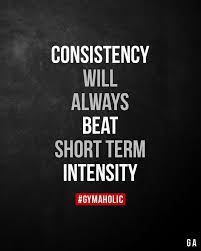 CONSISTENCY
WILL
ALWAYS
BEAT
SHORT TERM
INTENSITY

#GYMAHOLIC

GA